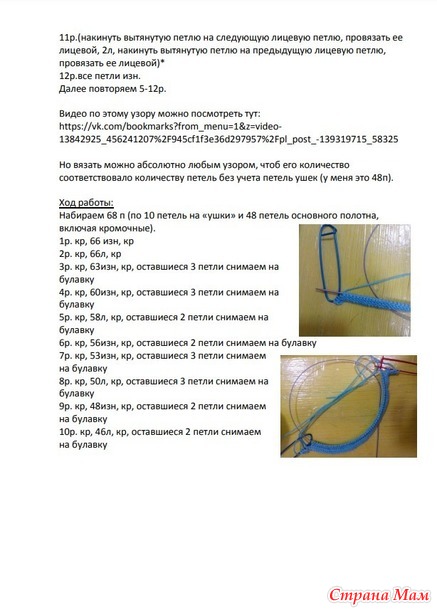 11р.(накинуть вытянутую петлю на следующую лицевую петлю, провязать ее лицевой, 2л, накинуть вытянутую петлю на предыдущую лицевую петлю, провязать ее лицевой)*
12р.все петли изн.
Далее повторяем 5-12р.

Видео по этому узору можно посмотреть тут:
https://vk.com/bookmarks?from_menu=1&z=video-13842925_456241207%2F945cf1f3e36d297957%2Fpl_post_-139319715_58325

Но вязать можно абсолютно любым узором, чтоб его количество соответствовало количеству петель без учета петель ушек (у меня это 48п).

Ход работы:
Набираем 68 п (по 10 петель на «ушки» и 48 петель основного полотна, включая кромочные).
1р. кр, 66 изн, кр
2р. кр, 66л, кр
3р. кр, 63изн, кр, оставшиеся 3 петли снимаем на булавку
4р. кр, 60изн, кр, оставшиеся 3 петли снимаем на булавку
5р. кр, 58л, кр, оставшиеся 2 петли снимаем на булавку
6р. кр, 56изн, кр, оставшиеся 2 петли снимаем на булавку
7р. кр, 53изн, кр, оставшиеся 3 петли снимаем на булавку
8р. кр, 50л, кр, оставшиеся 3 петли снимаем на булавку
9р. кр, 48изн, кр, оставшиеся 2 петли снимаем на булавку
10р. кр, 46л, кр, оставшиеся 2 петли снимаем на булавку

Страна Мам